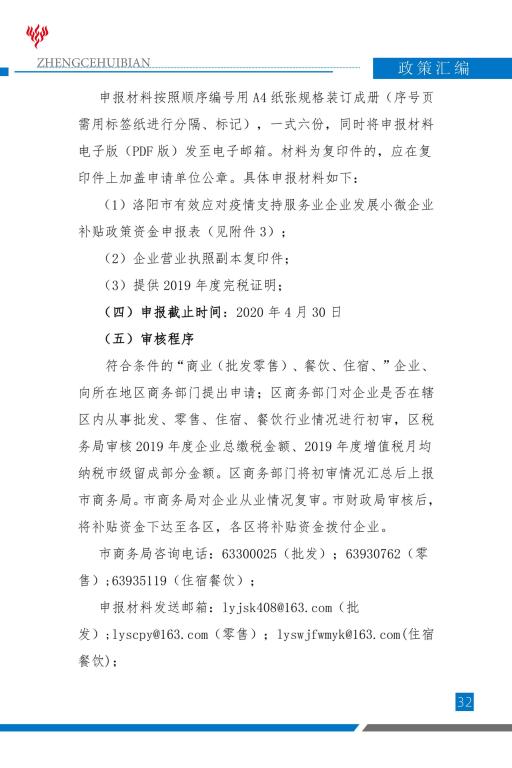 ZHENGCEHUIBIAN

政策汇编

申报材料按照顺序编号用 A4 纸张规格装订成册（序号页需用标签纸进行分隔、标记），一式六份，同时将申报材料电子版（PDF 版）发至电子邮箱。材料为复印件的，应在复印件上加盖申请单位公章。具体申报材料如下：

（1）洛阳市有效应对疫情支持服务业企业发展小微企业补贴政策资金申报表（见附件 3）；

（2）企业营业执照副本复印件；

（3）提供 2019 年度完税证明；

（四）申报截止时间：2020 年 4 月 30 日

（五）审核程序

符合条件的“商业（批发零售）、餐饮、住宿、”企业、向所在地区商务部门提出申请；区商务部门对企业是否在辖区内从事批发、零售、住宿、餐饮行业情况进行初审，区税务局审核 2019 年度企业总缴税金额、2019 年度增值税月均纳税市级留成部分金额。区商务部门将初审情况汇总后上报市商务局。市商务局对企业从业情况复审。市财政局审核后，将补贴资金下达至各区，各区将补贴资金拨付企业。

市商务局咨询电话：63300025（批发）；63930762（零售）；63935119（住宿餐饮）；

申报材料发送邮箱：lyjsk408@163.com（批发）；lyscpy@163.com（零售）；lyswjfwmyk@163.com(住宿餐饮)；

32